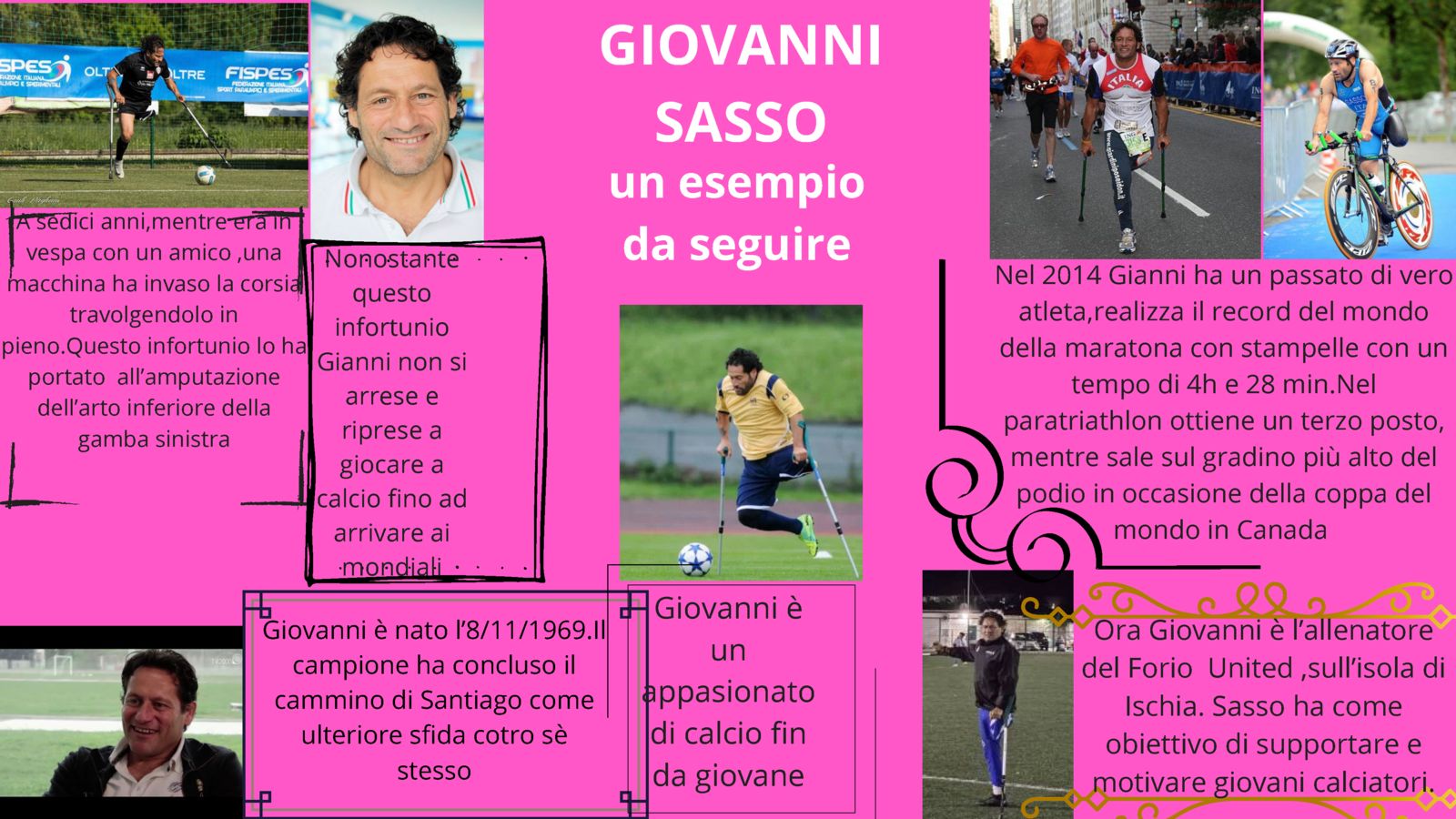 GIOVANNI SASSO

un esempio da seguire

A sedici anni,mentre era in vespa con un amico ,una macchina ha invaso la corsia travolgendolo in pieno.Questo infortunio lo ha portato all'amputazione dell'arto inferiore della gamba sinistra

Nonostante questo infortunio Gianni non si arrese e riprese a giocare a calcio fino ad arrivare ai mondiali

Nel 2014 Gianni ha un passato di vero atleta,realizza il record del mondo della maratona con stampelle con un tempo di 4h e 28 min.Nel paratriathlon ottiene un terzo posto, mentre sale sul gradino più alto del podio in occasione della coppa del mondo in Canada

Giovanni è nato l'8/11/1969.Il campione ha concluso il cammino di Santiago come ulteriore sfida cotro sè stesso

Giovanni è un appasionato di calcio fin da giovane

Ora Giovanni è l'allenatore del Forio United ,sull'isola di Ischia. Sasso ha come obiettivo di supportare e motivare giovani calciatori.